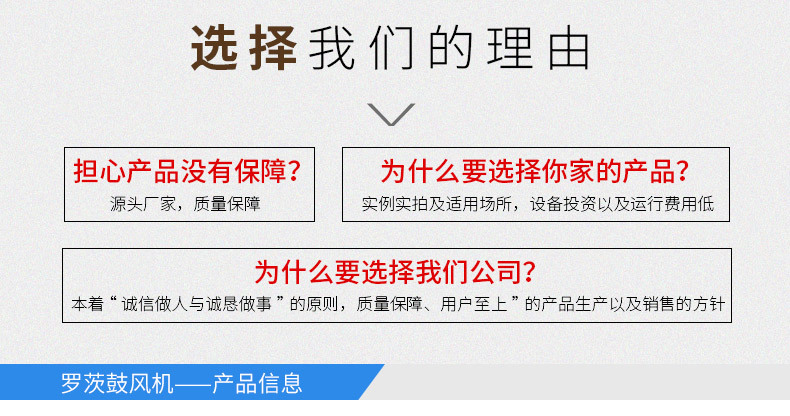 选择我们的理由

担心产品没有保障?
源头厂家，质量保障

为什么要选择你家的产品?
实例实拍及适用场所，设备投资以及运行费用低

为什么要选择我们公司?
本着“诚信做人与诚恳做事”的原则，质量保障、用户至上”的产品生产以及销售的方针

罗茨鼓风机——产品信息